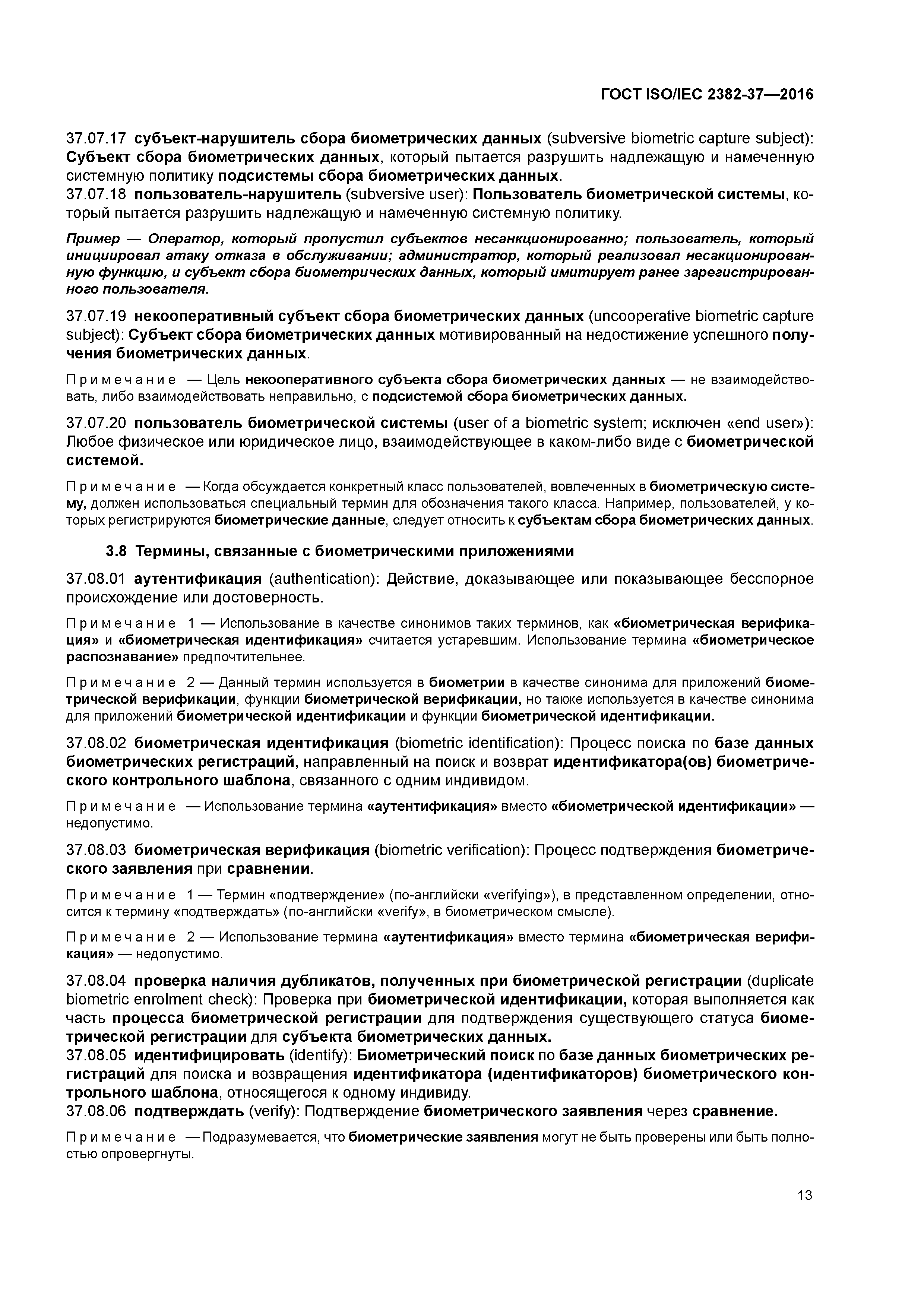 ГОСТ ISO/IEC 2382-37—2016

37.07.17 субъект-нарушитель сбора биометрических данных (subversive biometric capture subject): Субъект сбора биометрических данных, который пытается разрушить надлежащую и намеченную системную политику подсистемы сбора биометрических данных.
37.07.18 пользователь-нарушитель (subversive user): Пользователь биометрической системы, который пытается разрушить надлежащую и намеченную системную политику.

Пример — Оператор, который пропустил субъектов несанкционированно; пользователь, который инициировал атаку отказа в обслуживании; администратор, который реализовал несакционированную функцию, и субъект сбора биометрических данных, который имитирует ранее зарегистрированного пользователя.

37.07.19 некооперативный субъект сбора биометрических данных (uncooperative biometric capture subject): Субъект сбора биометрических данных мотивированный на недостижение успешного получения биометрических данных.

Примечание — Цель некооперативного субъекта сбора биометрических данных — не взаимодействовать, либо взаимодействовать неправильно, с подсистемой сбора биометрических данных.

37.07.20 пользователь биометрической системы (user of a biometric system; исключен «end user»): Любое физическое или юридическое лицо, взаимодействующее в каком-либо виде с биометрической системой.

Примечание — Когда обсуждается конкретный класс пользователей, вовлеченных в биометрическую систему, должен использоваться специальный термин для обозначения такого класса. Например, пользователей, у которых регистрируются биометрические данные, следует относить к субъектам сбора биометрических данных.

3.8 Термины, связанные с биометрическими приложениями

37.08.01 аутентификация (authentication): Действие, доказывающее или показывающее бесспорное происхождение или достоверность.

Примечание 1 — Использование в качестве синонимов таких терминов, как «биометрическая верификация» и «биометрическая идентификация» считается устаревшим. Использование термина «биометрическое распознавание» предпочтительнее.

Примечание 2 — Данный термин используется в биометрии в качестве синонима для приложений биометрической верификации, функции биометрической верификации, но также используется в качестве синонима для приложений биометрической идентификации и функции биометрической идентификации.

37.08.02 биометрическая идентификация (biometric identification): Процесс поиска по базе данных биометрических регистраций, направленный на поиск и возврат идентификатора(ов) биометрического контрольного шаблона, связанного с одним индивидом.

Примечание — Использование термина «аутентификация» вместо «биометрической идентификации» — недопустимо.

37.08.03 биометрическая верификация (biometric verification): Процесс подтверждения биометрического заявления при сравнении.

Примечание 1 — Термин «подтверждение» (по-английски «verifying»), в представленном определении, относится к термину «подтверждать» (по-английски «verify», в биометрическом смысле).

Примечание 2 — Использование термина «аутентификация» вместо термина «биометрическая верификация» — недопустимо.

37.08.04 проверка наличия дубликатов, полученных при биометрической регистрации (duplicate biometric enrolment check): Проверка при биометрической идентификации, которая выполняется как часть процесса биометрической регистрации для подтверждения существующего статуса биометрической регистрации для субъекта биометрических данных.
37.08.05 идентифицировать (identify): Биометрический поиск по базе данных биометрических регистраций для поиска и возвращения идентификатора (идентификаторов) биометрического контрольного шаблона, относящегося к одному индивиду.
37.08.06 подтверждать (verify): Подтверждение биометрического заявления через сравнение.

Примечание — Подразумевается, что биометрические заявления могут не быть проверены или быть полностью опровергнуты.

13